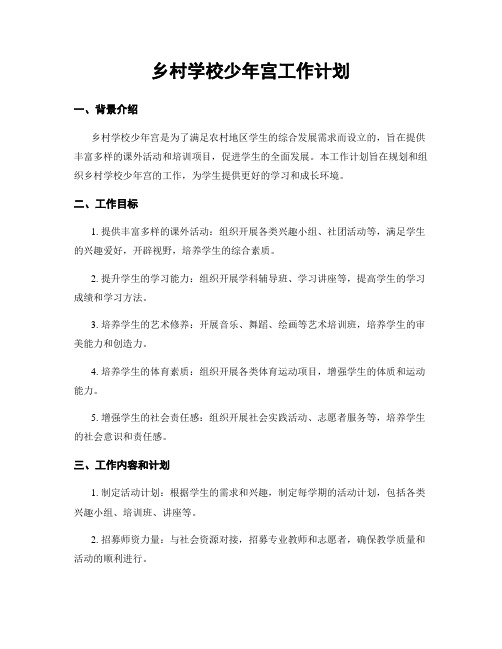 乡村学校少年宫工作计划

一、背景介绍

乡村学校少年宫是为了满足农村地区学生的综合发展需求而设立的，旨在提供丰富多样的课外活动和培训项目，促进学生的全面发展。本工作计划旨在规划和组织乡村学校少年宫的工作，为学生提供更好的学习和成长环境。

二、工作目标

1. 提供丰富多样的课外活动：组织开展各类兴趣小组、社团活动等，满足学生的兴趣爱好，开辟视野，培养学生的综合素质。

2. 提升学生的学习能力：组织开展学科辅导班、学习讲座等，提高学生的学习成绩和学习方法。

3. 培养学生的艺术修养：开展音乐、舞蹈、绘画等艺术培训班，培养学生的审美能力和创造力。

4. 培养学生的体育素质：组织开展各类体育运动项目，增强学生的体质和运动能力。

5. 增强学生的社会责任感：组织开展社会实践活动、志愿者服务等，培养学生的社会意识和责任感。

三、工作内容和计划

1. 制定活动计划：根据学生的需求和兴趣，制定每学期的活动计划，包括各类兴趣小组、培训班、讲座等。

2. 招募师资力量：与社会资源对接，招募专业教师和志愿者，确保教学质量和活动的顺利进行。